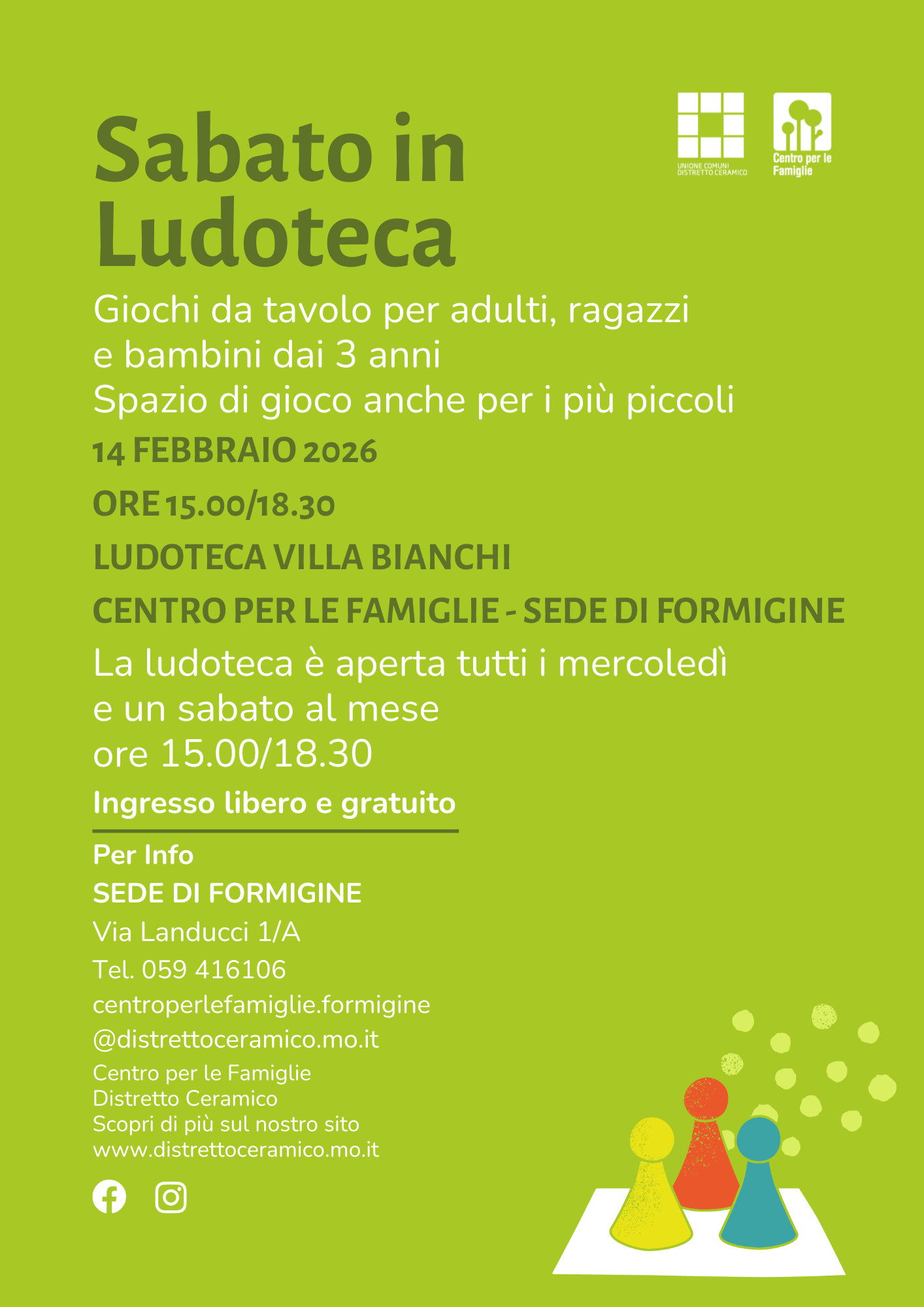 UNIONE COMUNI DISTRETTO CERAMICO

Centro per le Famiglie

Sabato in Ludoteca

Giochi da tavolo per adulti, ragazzi e bambini dai 3 anni
Spazio di gioco anche per i più piccoli

14 FEBBRAIO 2026

ORE 15.00/18.30

LUDOTECA VILLA BIANCHI

CENTRO PER LE FAMIGLIE - SEDE DI FORMIGINE

La ludoteca è aperta tutti i mercoledì e un sabato al mese
ore 15.00/18.30

Ingresso libero e gratuito

Per Info
SEDE DI FORMIGINE
Via Landucci 1/A
Tel. 059 416106
centroperlefamiglie.formigine
@distrettoceramico.mo.it

Centro per le Famiglie
Distretto Ceramico
Scopri di più sul nostro sito
www.distrettoceramico.mo.it